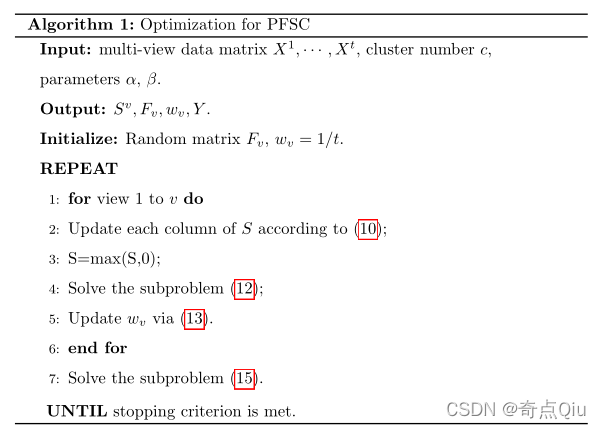 **Algorithm 1:** Optimization for PFSC

**Input:** multi-view data matrix $X^1, \cdots, X^t$, cluster number $c$, parameters $\alpha$, $\beta$.

**Output:** $S^v, F_v, w_v, Y$.

**Initialize:** Random matrix $F_v$, $w_v = 1/t$.

**REPEAT**

1: **for** view 1 to $v$ **do**

2: Update each column of $S$ according to (10);

3: S=max(S,0);

4: Solve the subproblem (12);

5: Update $w_v$ via (13).

6: **end for**

7: Solve the subproblem (15).

**UNTIL** stopping criterion is met.

CSDN @奇点Qiu